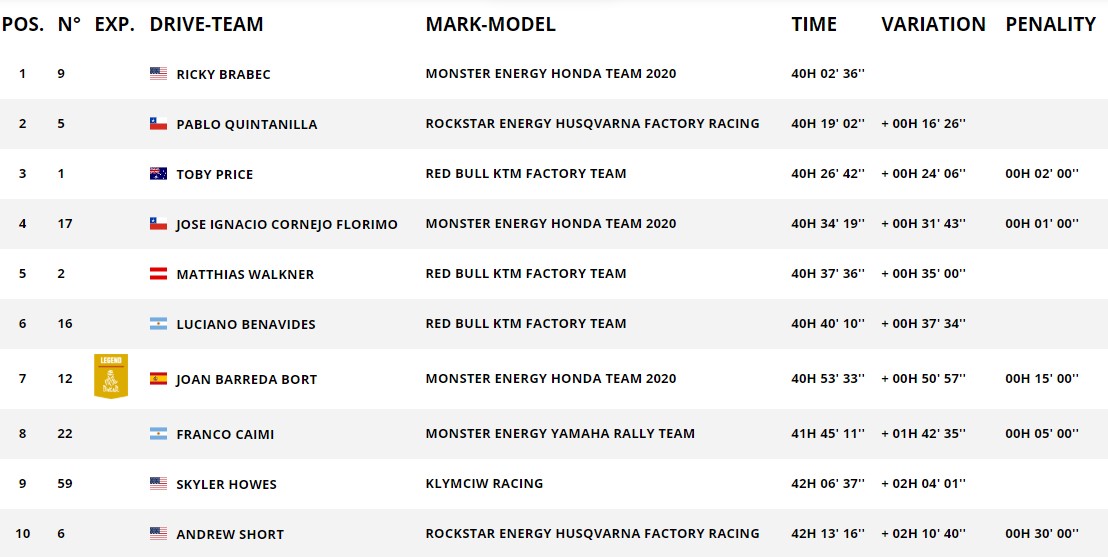 | POS. | N° | EXP. | DRIVE-TEAM | MARK-MODEL | TIME | VARIATION | PENALITY |
|---|---|---|---|---|---|---|---|
| 1 | 9 | | RICKY BRABEC | MONSTER ENERGY HONDA TEAM 2020 | 40H 02' 36'' | | |
| 2 | 5 | | PABLO QUINTANILLA | ROCKSTAR ENERGY HUSQVARNA FACTORY RACING | 40H 19' 02'' | + 00H 16' 26'' | |
| 3 | 1 | | TOBY PRICE | RED BULL KTM FACTORY TEAM | 40H 26' 42'' | + 00H 24' 06'' | 00H 02' 00'' |
| 4 | 17 | | JOSE IGNACIO CORNEJO FLORIMO | MONSTER ENERGY HONDA TEAM 2020 | 40H 34' 19'' | + 00H 31' 43'' | 00H 01' 00'' |
| 5 | 2 | | MATTHIAS WALKNER | RED BULL KTM FACTORY TEAM | 40H 37' 36'' | + 00H 35' 00'' | |
| 6 | 16 | | LUCIANO BENAVIDES | RED BULL KTM FACTORY TEAM | 40H 40' 10'' | + 00H 37' 34'' | |
| 7 | 12 | LEGEND | JOAN BARREDA BORT | MONSTER ENERGY HONDA TEAM 2020 | 40H 53' 33'' | + 00H 50' 57'' | 00H 15' 00'' |
| 8 | 22 | | FRANCO CAIMI | MONSTER ENERGY YAMAHA RALLY TEAM | 41H 45' 11'' | + 01H 42' 35'' | 00H 05' 00'' |
| 9 | 59 | | SKYLER HOWES | KLYMCIW RACING | 42H 06' 37'' | + 02H 04' 01'' | |
| 10 | 6 | | ANDREW SHORT | ROCKSTAR ENERGY HUSQVARNA FACTORY RACING | 42H 13' 16'' | + 02H 10' 40'' | 00H 30' 00'' |